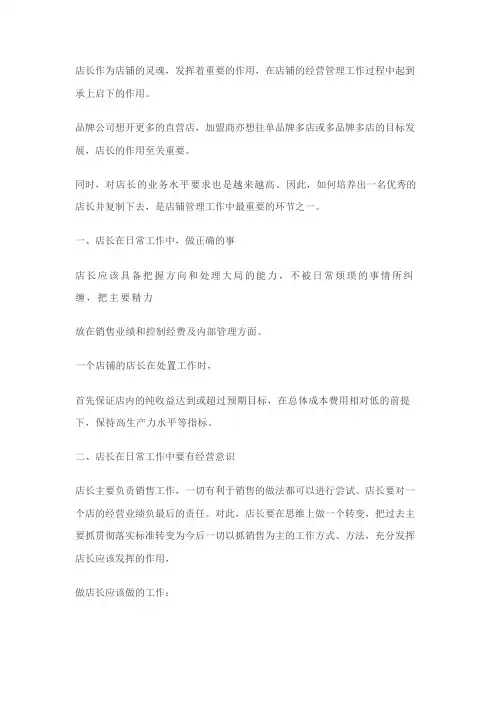 店长作为店铺的灵魂，发挥着重要的作用，在店铺的经营管理工作过程中起到承上启下的作用。

品牌公司想开更多的直营店，加盟商亦想往单品牌多店或多品牌多店的目标发展，店长的作用至关重要。

同时，对店长的业务水平要求也是越来越高。因此，如何培养出一名优秀的店长并复制下去，是店铺管理工作中最重要的环节之一。

一、店长在日常工作中，做正确的事

店长应该具备把握方向和处理大局的能力，不被日常烦琐的事情所纠缠，把主要精力

放在销售业绩和控制经费及内部管理方面。

一个店铺的店长在处置工作时，

首先保证店内的纯收益达到或超过预期目标，在总体成本费用相对低的前提下，保持高生产力水平等指标。

二、店长在日常工作中要有经营意识

店长主要负责销售工作，一切有利于销售的做法都可以进行尝试。店长要对一个店的经营业绩负最后的责任。对此，店长要在思维上做一个转变，把过去主要抓贯彻落实标准转变为今后一切以抓销售为主的工作方式、方法，充分发挥店长应该发挥的作用，

做店长应该做的工作：